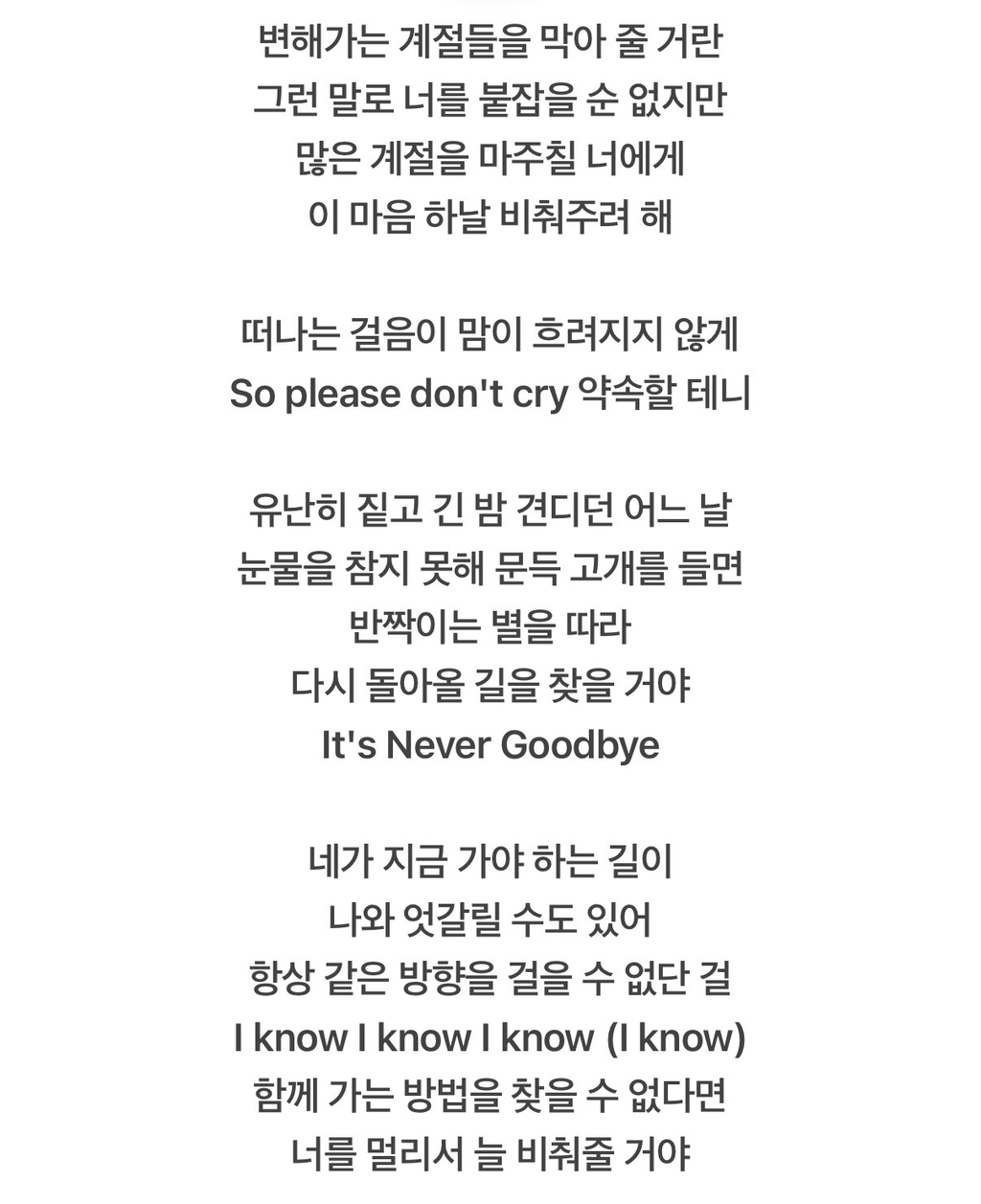 변해가는 계절들을 막아 줄 거란
그런 말로 너를 붙잡을 순 없지만
많은 계절을 마주칠 너에게
이 마음 하날 비춰주려 해

떠나는 걸음이 맘이 흐려지지 않게
So please don't cry 약속할 테니

유난히 짙고 긴 밤 견디던 어느 날
눈물을 참지 못해 문득 고개를 들면
반짝이는 별을 따라
다시 돌아올 길을 찾을 거야
It's Never Goodbye

네가 지금 가야 하는 길이
나와 엇갈릴 수도 있어
항상 같은 방향을 걸을 수 없단 걸
I know I know I know (I know)
함께 가는 방법을 찾을 수 없다면
너를 멀리서 늘 비춰줄 거야